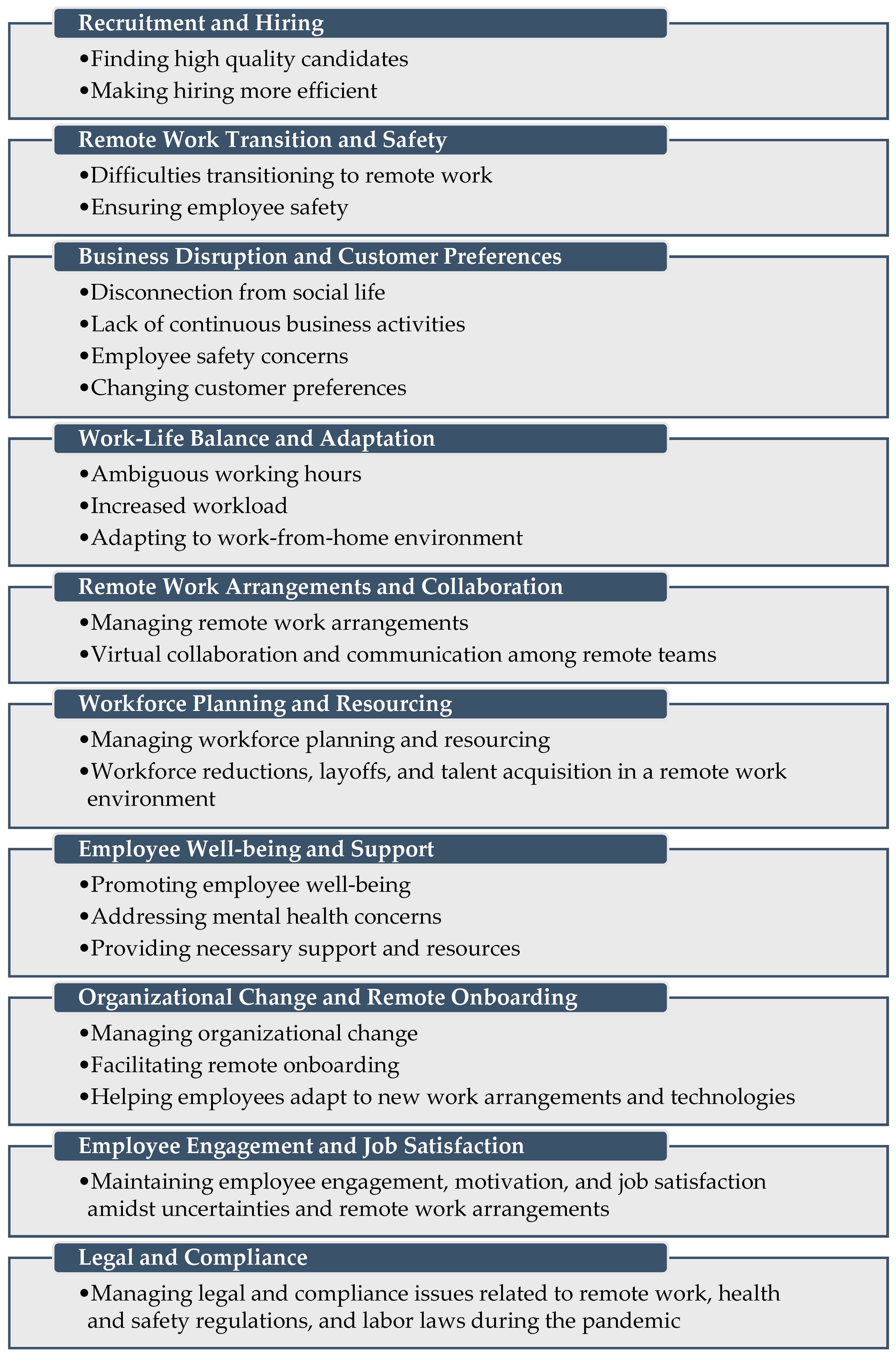 Recruitment and Hiring

•Finding high quality candidates
•Making hiring more efficient

Remote Work Transition and Safety

•Difficulties transitioning to remote work
•Ensuring employee safety

Business Disruption and Customer Preferences

•Disconnection from social life
•Lack of continuous business activities
•Employee safety concerns
•Changing customer preferences

Work-Life Balance and Adaptation

•Ambiguous working hours
•Increased workload
•Adapting to work-from-home environment

Remote Work Arrangements and Collaboration

•Managing remote work arrangements
•Virtual collaboration and communication among remote teams

Workforce Planning and Resourcing

•Managing workforce planning and resourcing
•Workforce reductions, layoffs, and talent acquisition in a remote work environment

Employee Well-being and Support

•Promoting employee well-being
•Addressing mental health concerns
•Providing necessary support and resources

Organizational Change and Remote Onboarding

•Managing organizational change
•Facilitating remote onboarding
•Helping employees adapt to new work arrangements and technologies

Employee Engagement and Job Satisfaction

•Maintaining employee engagement, motivation, and job satisfaction amidst uncertainties and remote work arrangements

Legal and Compliance

•Managing legal and compliance issues related to remote work, health and safety regulations, and labor laws during the pandemic